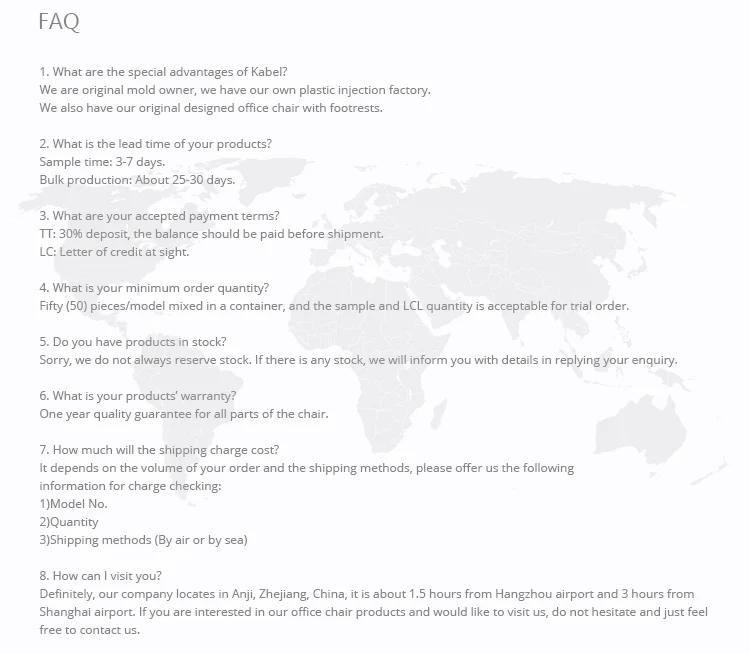 FAQ

1. What are the special advantages of Kabel?
We are original mold owner, we have our own plastic injection factory.
We also have our original designed office chair with footrests.

2. What is the lead time of your products?
Sample time: 3-7 days.
Bulk production: About 25-30 days.

3. What are your accepted payment terms?
TT: 30% deposit, the balance should be paid before shipment.
LC: Letter of credit at sight.

4. What is your minimum order quantity?
Fifty (50) pieces/model mixed in a container, and the sample and LCL quantity is acceptable for trial order.

5. Do you have products in stock?
Sorry, we do not always reserve stock. If there is any stock, we will inform you with details in replying your enquiry.

6. What is your products' warranty?
One year quality guarantee for all parts of the chair.

7. How much will the shipping charge cost?
It depends on the volume of your order and the shipping methods, please offer us the following information for charge checking:
1)Model No.
2)Quantity
3)Shipping methods (By air or by sea)

8. How can I visit you?
Definitely, our company locates in Anji, Zhejiang, China, it is about 1.5 hours from Hangzhou airport and 3 hours from Shanghai airport. If you are interested in our office chair products and would like to visit us, do not hesitate and just feel free to contact us.